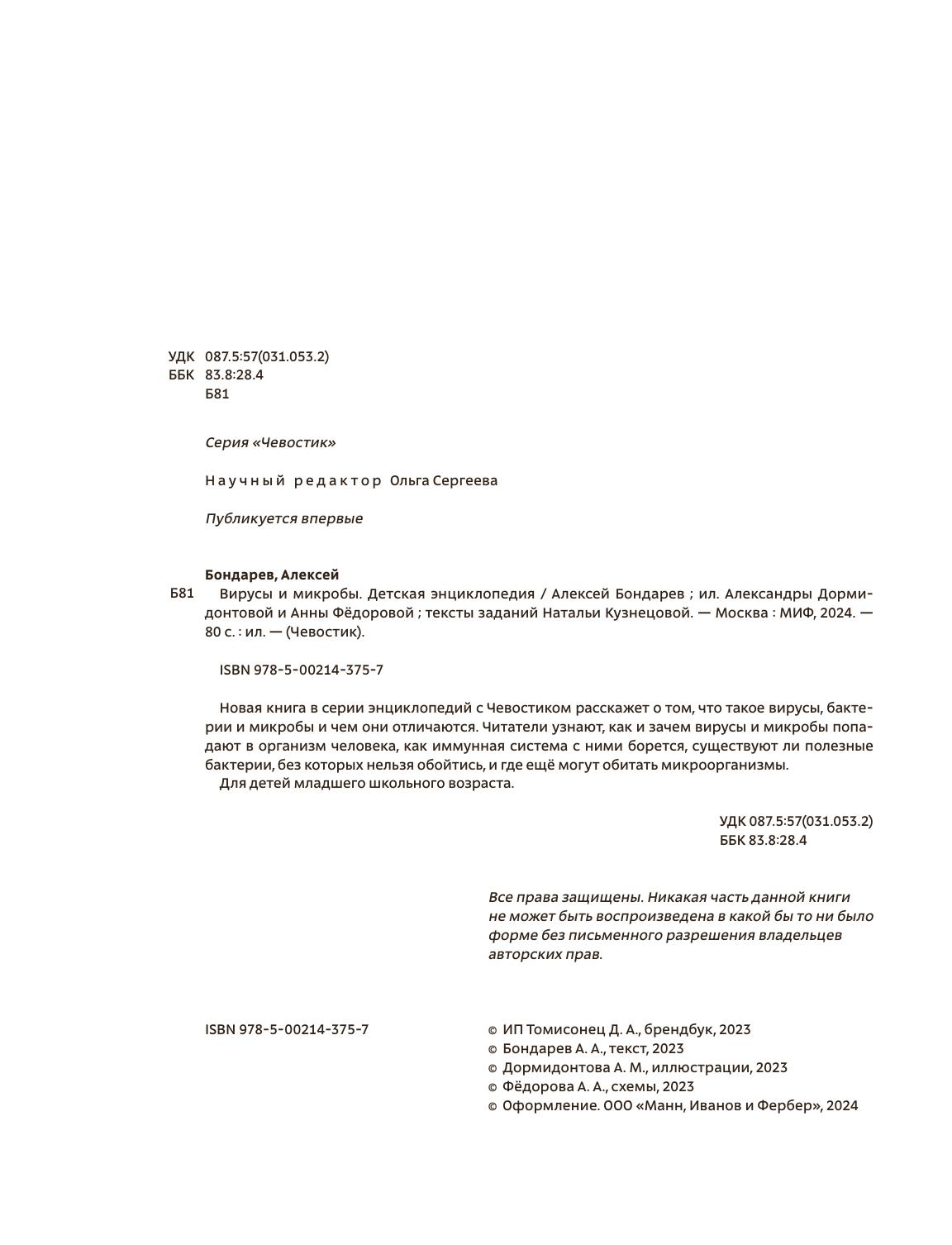 УДК 087.5:57(031.053.2)
ББК 83.8:28.4
Б81

Серия «Чевостик»

Научный редактор Ольга Сергеева

Публикуется впервые

Бондарев, Алексей

Б81 Вирусы и микробы. Детская энциклопедия / Алексей Бондарев ; ил. Александры Дормидонтовой и Анны Фёдоровой ; тексты заданий Натальи Кузнецовой. — Москва : МИФ, 2024. — 80 с. : ил. — (Чевостик).

ISBN 978-5-00214-375-7

Новая книга в серии энциклопедий с Чевостиком расскажет о том, что такое вирусы, бактерии и микробы и чем они отличаются. Читатели узнают, как и зачем вирусы и микробы попадают в организм человека, как иммунная система с ними борется, существуют ли полезные бактерии, без которых нельзя обойтись, и где ещё могут обитать микроорганизмы.
Для детей младшего школьного возраста.

УДК 087.5:57(031.053.2)
ББК 83.8:28.4

Все права защищены. Никакая часть данной книги не может быть воспроизведена в какой бы то ни было форме без письменного разрешения владельцев авторских прав.

ISBN 978-5-00214-375-7

© ИП Томисонец Д. А., брендбук, 2023
© Бондарев А. А., текст, 2023
© Дормидонтова А. М., иллюстрации, 2023
© Фёдорова А. А., схемы, 2023
© Оформление. ООО «Манн, Иванов и Фербер», 2024